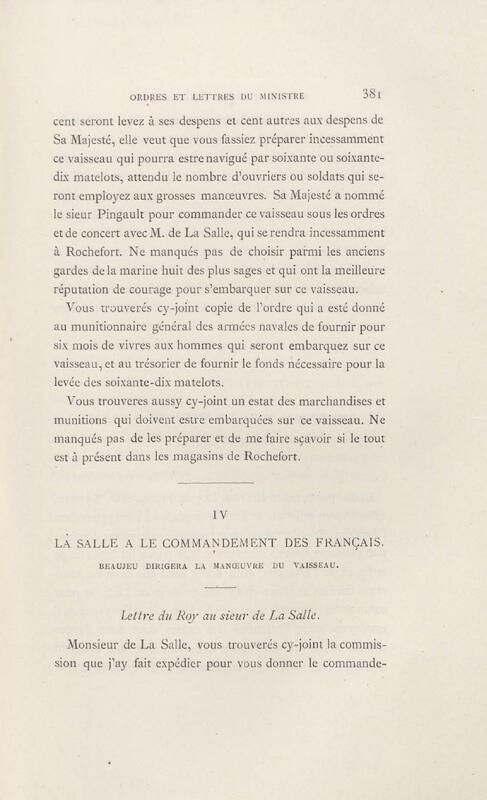 ORDRES ET LETTRES DU MINISTRE 381

cent seront levez à ses despens et cent autres aux despens de Sa Majesté, elle veut que vous fassiez préparer incessamment ce vaisseau qui pourra estre navigué par soixante ou soixante-dix matelots, attendu le nombre d'ouvriers ou soldats qui seront employez aux grosses manœuvres. Sa Majesté a nommé le sieur Pingault pour commander ce vaisseau sous les ordres et de concert avec M. de La Salle, qui se rendra incessamment à Rochefort. Ne manqués pas de choisir parmi les anciens gardes de la marine huit des plus sages et qui ont la meilleure réputation de courage pour s'embarquer sur ce vaisseau.

Vous trouverés cy-joint copie de l'ordre qui a esté donné au munitionnaire général des armées navales de fournir pour six mois de vivres aux hommes qui seront embarquez sur ce vaisseau, et au trésorier de fournir le fonds nécessaire pour la levée des soixante-dix matelots.

Vous trouveres aussy cy-joint un estat des marchandises et munitions qui doivent estre embarquées sur ce vaisseau. Ne manqués pas de les préparer et de me faire sçavoir si le tout est à présent dans les magasins de Rochefort.

IV

LA SALLE A LE COMMANDEMENT DES FRANÇAIS.

BEAUJEU DIRIGERA LA MANŒUVRE DU VAISSEAU.

Lettre du Roy au sieur de La Salle.

Monsieur de La Salle, vous trouverés cy-joint la commission que j'ay fait expédier pour vous donner le commande-